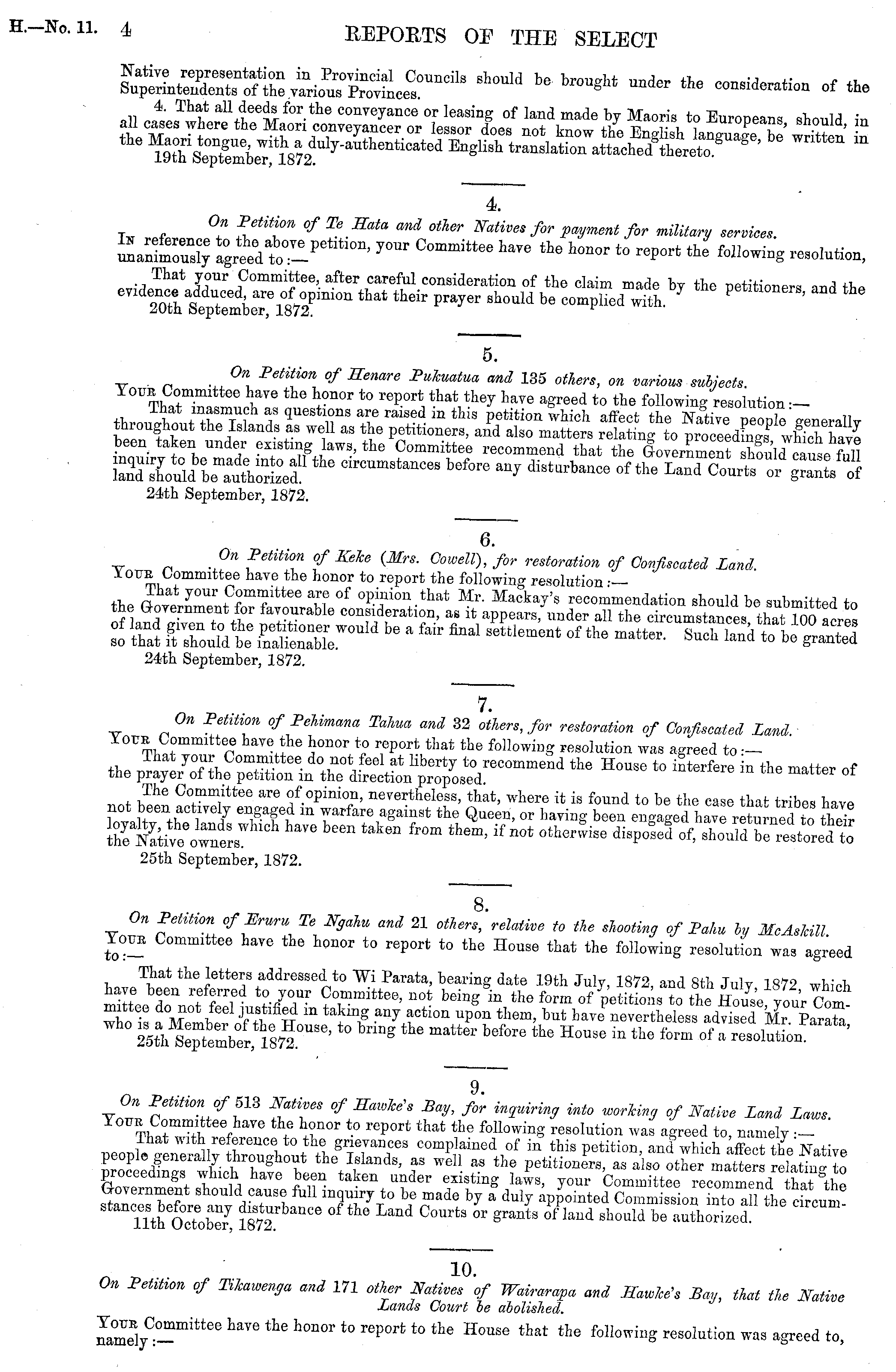 H.—No. 11. 4 REPORTS OF THE SELECT

Native representation in Provincial Councils should be brought under the consideration of the Superintendents of the various Provinces.

4. That all deeds for the conveyance or leasing of land made by Maoris to Europeans, should, in all cases where the Maori conveyancer or lessor does not know the English language, be written in the Maori tongue, with a duly-authenticated English translation attached thereto.

19th September, 1872.

4.

On Petition of Te Hata and other Natives for payment for military services.

In reference to the above petition, your Committee have the honor to report the following resolution, unanimously agreed to:—

That your Committee, after careful consideration of the claim made by the petitioners, and the evidence adduced, are of opinion that their prayer should be complied with.

20th September, 1872.

5.

On Petition of Henare Pukuatua and 135 others, on various subjects.

Your Committee have the honor to report that they have agreed to the following resolution:—

That inasmuch as questions are raised in this petition which affect the Native people generally throughout the Islands as well as the petitioners, and also matters relating to proceedings, which have been taken under existing laws, the Committee recommend that the Government should cause full inquiry to be made into all the circumstances before any disturbance of the Land Courts or grants of land should be authorized.

24th September, 1872.

6.

On Petition of Keke (Mrs. Cowell), for restoration of Confiscated Land.

Your Committee have the honor to report the following resolution:—

That your Committee are of opinion that Mr. Mackay's recommendation should be submitted to the Government for favourable consideration, as it appears, under all the circumstances, that 100 acres of land given to the petitioner would be a fair final settlement of the matter. Such land to be granted so that it should be inalienable.

24th September, 1872.

7.

On Petition of Pehimana Tahua and 32 others, for restoration of Confiscated Land.

Your Committee have the honor to report that the following resolution was agreed to:—

That your Committee do not feel at liberty to recommend the House to interfere in the matter of the prayer of the petition in the direction proposed.

The Committee are of opinion, nevertheless, that, where it is found to be the case that tribes have not been actively engaged in warfare against the Queen, or having been engaged have returned to their loyalty, the lands which have been taken from them, if not otherwise disposed of, should be restored to the Native owners.

25th September, 1872.

8.

On Petition of Eruru Te Ngahu and 21 others, relative to the shooting of Pahu by McAskill.

Your Committee have the honor to report to the House that the following resolution was agreed to:—

That the letters addressed to Wi Parata, bearing date 19th July, 1872, and 8th July, 1872, which have been referred to your Committee, not being in the form of petitions to the House, your Committee do not feel justified in taking any action upon them, but have nevertheless advised Mr. Parata, who is a Member of the House, to bring the matter before the House in the form of a resolution.

25th September, 1872.

9.

On Petition of 513 Natives of Hawke's Bay, for inquiring into working of Native Land Laws.

Your Committee have the honor to report that the following resolution was agreed to, namely:—

That with reference to the grievances complained of in this petition, and which affect the Native people generally throughout the Islands, as well as the petitioners, as also other matters relating to proceedings which have been taken under existing laws, your Committee recommend that the Government should cause full inquiry to be made by a duly appointed Commission into all the circumstances before any disturbance of the Land Courts or grants of land should be authorized.

11th October, 1872.

10.

On Petition of Tikawenga and 171 other Natives of Wairarapa and Hawke's Bay, that the Native Lands Court be abolished.

Your Committee have the honor to report to the House that the following resolution was agreed to, namely:—